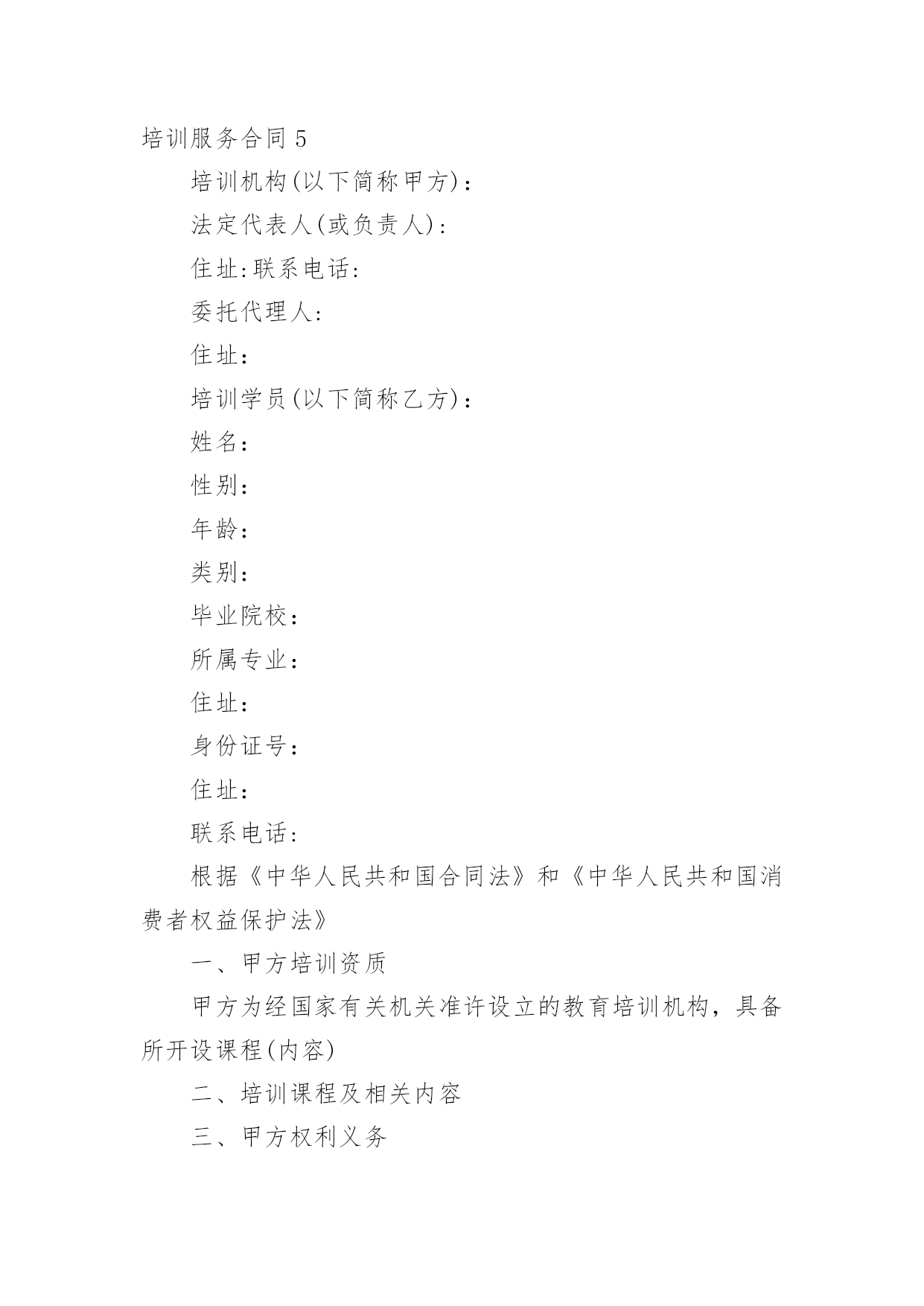 培训服务合同 5

培训机构(以下简称甲方)：

法定代表人(或负责人)：

住址:联系电话：

委托代理人：

住址：

培训学员(以下简称乙方)：

姓名：

性别：

年龄：

类别：

毕业院校：

所属专业：

住址：

身份证号：

住址：

联系电话：

根据《中华人民共和国合同法》和《中华人民共和国消费者权益保护法》

一、甲方培训资质

甲方为经国家有关机关准许设立的教育培训机构，具备所开设课程(内容)

二、培训课程及相关内容

三、甲方权利义务